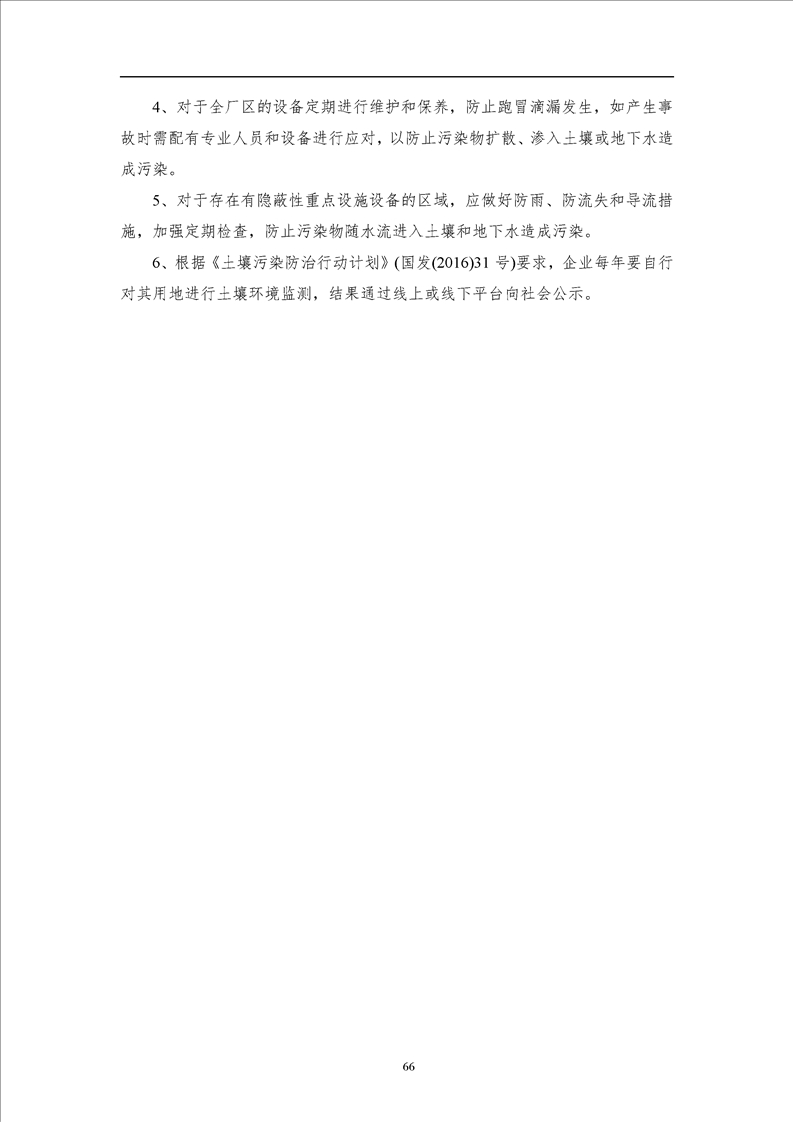 4、对于全厂区的设备定期进行维护和保养，防止跑冒滴漏发生，如产生事故时需配有专业人员和设备进行应对，以防止污染物扩散、渗入土壤或地下水造成污染。

5、对于存在有隐蔽性重点设施设备的区域，应做好防雨、防流失和导流措施，加强定期检查，防止污染物随水流进入土壤和地下水造成污染。

6、根据《土壤污染防治行动计划》(国发(2016)31号)要求，企业每年要自行对其用地进行土壤环境监测，结果通过线上或线下平台向社会公示。

66